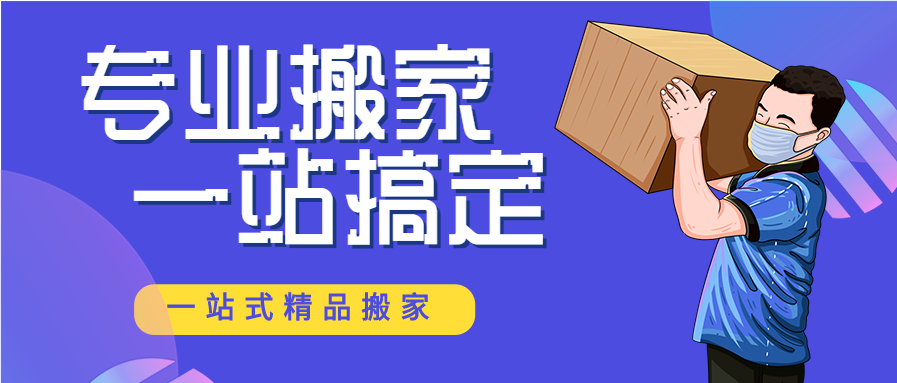 专业搬家
一站搞定

一站式精品搬家